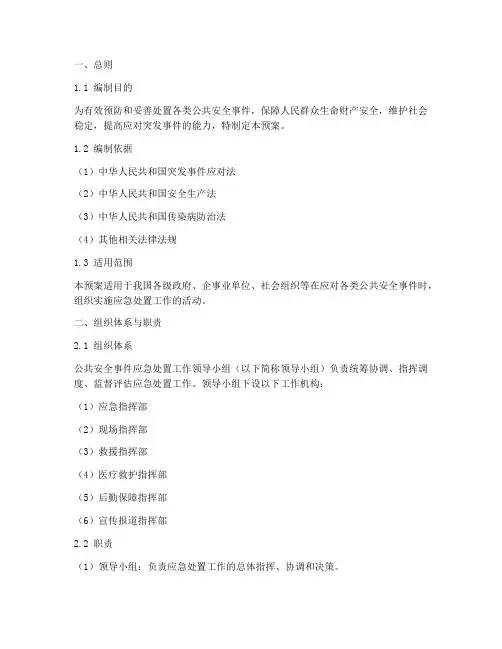 一、总则

1.1 编制目的

为有效预防和妥善处置各类公共安全事件，保障人民群众生命财产安全，维护社会稳定，提高应对突发事件的能力，特制定本预案。

1.2 编制依据

（1）中华人民共和国突发事件应对法

（2）中华人民共和国安全生产法

（3）中华人民共和国传染病防治法

（4）其他相关法律法规

1.3 适用范围

本预案适用于我国各级政府、企事业单位、社会组织等在应对各类公共安全事件时，组织实施应急处置工作的活动。

二、组织体系与职责

2.1 组织体系

公共安全事件应急处置工作领导小组（以下简称领导小组）负责统筹协调、指挥调度、监督评估应急处置工作。领导小组下设以下工作机构：

（1）应急指挥部

（2）现场指挥部

（3）救援指挥部

（4）医疗救护指挥部

（5）后勤保障指挥部

（6）宣传报道指挥部

2.2 职责

（1）领导小组：负责应急处置工作的总体指挥、协调和决策。